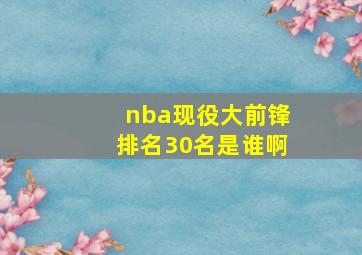 nba现役大前锋排名30名是谁啊